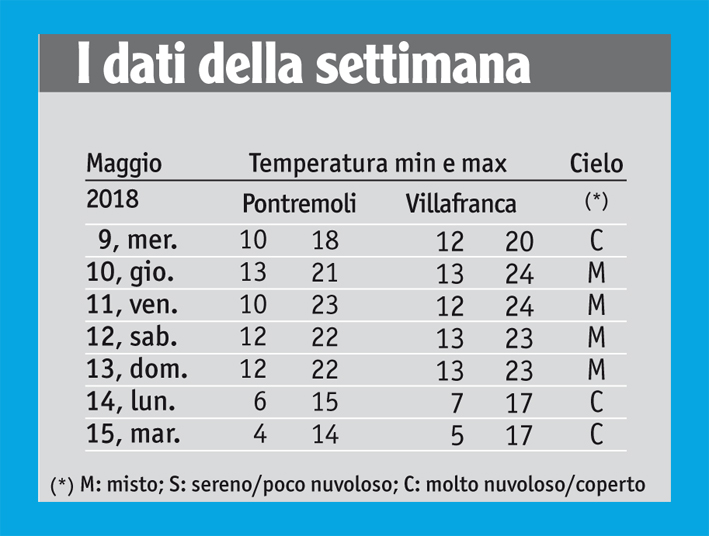 I dati della settimana

| Maggio | Temperatura min e max | | | | Cielo |
|---|---|---|---|---|---|
| 2018 | Pontremoli | | Villafranca | | (*) |
| 9, mer. | 10 | 18 | 12 | 20 | C |
| 10, gio. | 13 | 21 | 13 | 24 | M |
| 11, ven. | 10 | 23 | 12 | 24 | M |
| 12, sab. | 12 | 22 | 13 | 23 | M |
| 13, dom. | 12 | 22 | 13 | 23 | M |
| 14, lun. | 6 | 15 | 7 | 17 | C |
| 15, mar. | 4 | 14 | 5 | 17 | C |

(*) M: misto; S: sereno/poco nuvoloso; C: molto nuvoloso/coperto